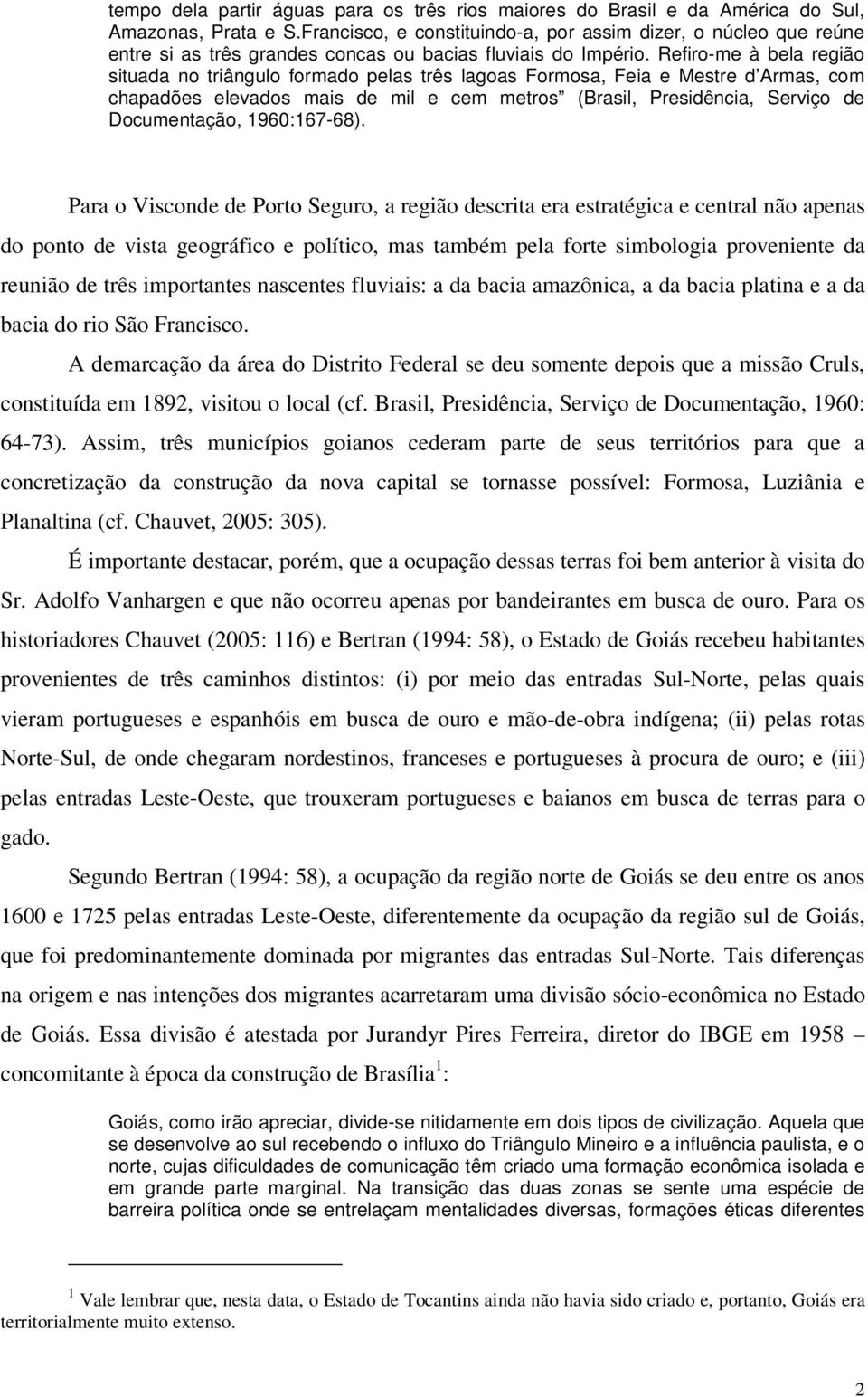 tempo dela partir águas para os três rios maiores do Brasil e da América do Sul, Amazonas, Prata e S.Francisco, e constituindo-a, por assim dizer, o núcleo que reúne entre si as três grandes concas ou bacias fluviais do Império. Refiro-me à bela região situada no triângulo formado pelas três lagoas Formosa, Feia e Mestre d'Armas, com chapadões elevados mais de mil e cem metros" (Brasil, Presidência, Serviço de Documentação, 1960:167-68).

Para o Visconde de Porto Seguro, a região descrita era estratégica e central não apenas do ponto de vista geográfico e político, mas também pela forte simbologia proveniente da reunião de três importantes nascentes fluviais: a da bacia amazônica, a da bacia platina e a da bacia do rio São Francisco.

A demarcação da área do Distrito Federal se deu somente depois que a missão Cruls, constituída em 1892, visitou o local (cf. Brasil, Presidência, Serviço de Documentação, 1960: 64-73). Assim, três municípios goianos cederam parte de seus territórios para que a concretização da construção da nova capital se tornasse possível: Formosa, Luziânia e Planaltina (cf. Chauvet, 2005: 305).

É importante destacar, porém, que a ocupação dessas terras foi bem anterior à visita do Sr. Adolfo Vanhargen e que não ocorreu apenas por bandeirantes em busca de ouro. Para os historiadores Chauvet (2005: 116) e Bertran (1994: 58), o Estado de Goiás recebeu habitantes provenientes de três caminhos distintos: (i) por meio das entradas Sul-Norte, pelas quais vieram portugueses e espanhóis em busca de ouro e mão-de-obra indígena; (ii) pelas rotas Norte-Sul, de onde chegaram nordestinos, franceses e portugueses à procura de ouro; e (iii) pelas entradas Leste-Oeste, que trouxeram portugueses e baianos em busca de terras para o gado.

Segundo Bertran (1994: 58), a ocupação da região norte de Goiás se deu entre os anos 1600 e 1725 pelas entradas Leste-Oeste, diferentemente da ocupação da região sul de Goiás, que foi predominantemente dominada por migrantes das entradas Sul-Norte. Tais diferenças na origem e nas intenções dos migrantes acarretaram uma divisão sócio-econômica no Estado de Goiás. Essa divisão é atestada por Jurandyr Pires Ferreira, diretor do IBGE em 1958 – concomitante à época da construção de Brasília$^1$:

Goiás, como irão apreciar, divide-se nitidamente em dois tipos de civilização. Aquela que se desenvolve ao sul recebendo o influxo do Triângulo Mineiro e a influência paulista, e o norte, cujas dificuldades de comunicação têm criado uma formação econômica isolada e em grande parte marginal. Na transição das duas zonas se sente uma espécie de barreira política onde se entrelaçam mentalidades diversas, formações éticas diferentes

$^1$ Vale lembrar que, nesta data, o Estado de Tocantins ainda não havia sido criado e, portanto, Goiás era territorialmente muito extenso.

2